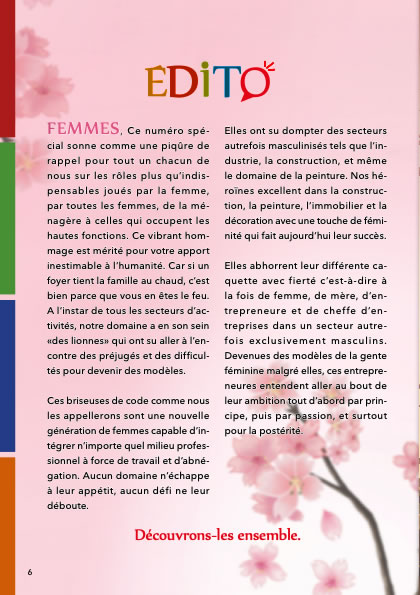 EDITO

FEMMES, Ce numéro spécial sonne comme une piqûre de rappel pour tout un chacun de nous sur les rôles plus qu'indispensables joués par la femme, par toutes les femmes, de la ménagère à celles qui occupent les hautes fonctions. Ce vibrant hommage est mérité pour votre apport inestimable à l'humanité. Car si un foyer tient la famille au chaud, c'est bien parce que vous en êtes le feu. A l'instar de tous les secteurs d'activités, notre domaine a en son sein «des lionnes» qui ont su aller à l'encontre des préjugés et des difficultés pour devenir des modèles.

Ces briseuses de code comme nous les appellerons sont une nouvelle génération de femmes capable d'intégrer n'importe quel milieu professionnel à force de travail et d'abnégation. Aucun domaine n'échappe à leur appétit, aucun défi ne leur déboute.

Elles ont su dompter des secteurs autrefois masculinisés tels que l'industrie, la construction, et même le domaine de la peinture. Nos héroïnes excellent dans la construction, la peinture, l'immobilier et la décoration avec une touche de féminité qui fait aujourd'hui leur succès.

Elles abhorrent leur différente caquette avec fierté c'est-à-dire à la fois de femme, de mère, d'entrepreneure et de cheffe d'entreprises dans un secteur autrefois exclusivement masculins. Devenues des modèles de la gente féminine malgré elles, ces entrepreneures entendent aller au bout de leur ambition tout d'abord par principe, puis par passion, et surtout pour la postérité.

Découvrons-les ensemble.

6